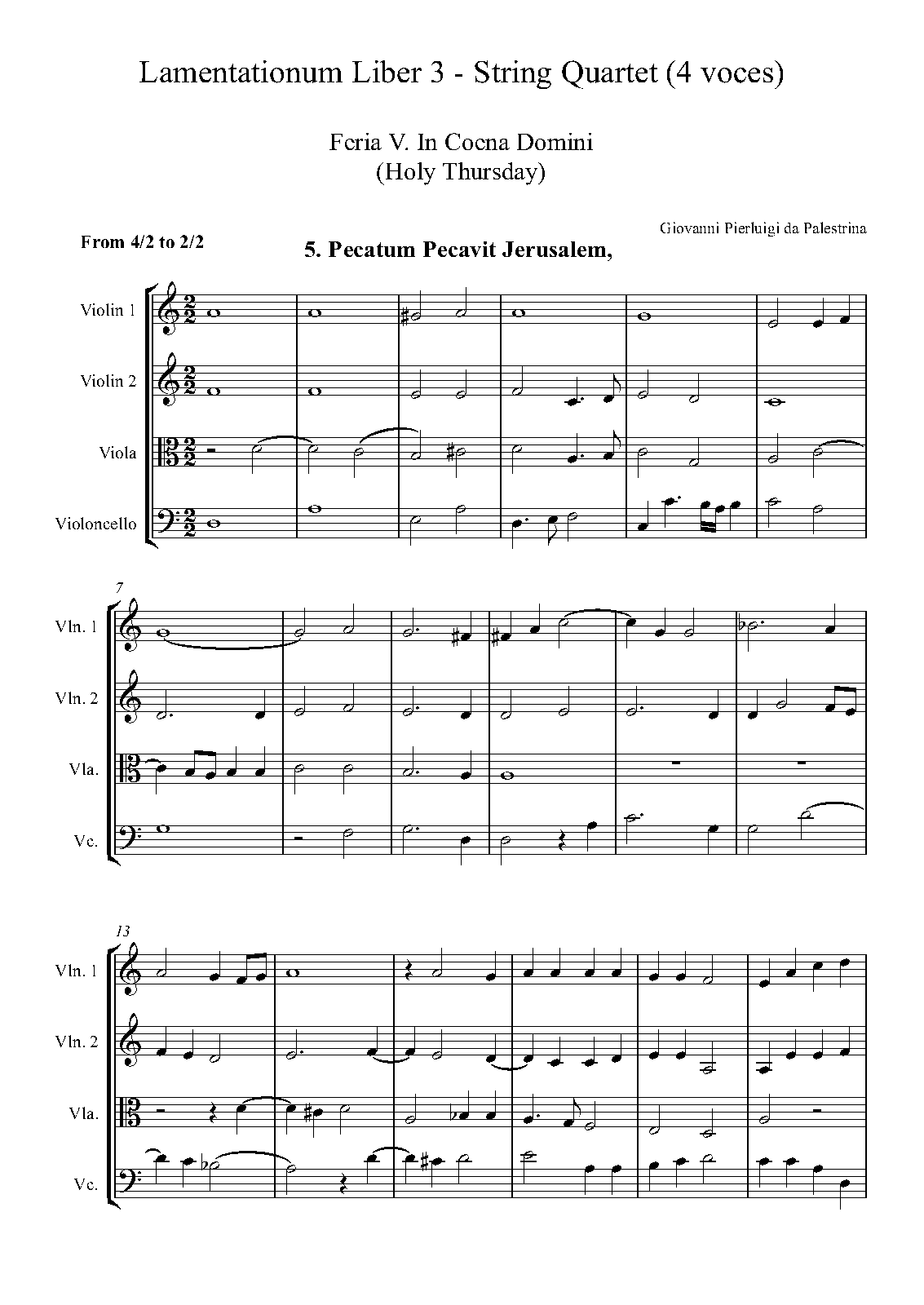 Lamentationum Liber 3 - String Quartet (4 voces)

Feria V. In Coena Domini
(Holy Thursday)

Giovanni Pierluigi da Palestrina

From 4/2 to 2/2

5. Pecatum Pecavit Jerusalem,

Violin 1

Violin 2

Viola

Violoncello

7

Vln. 1

Vln. 2

Vla.

Vc.

13

Vln. 1

Vln. 2

Vla.

Vc.